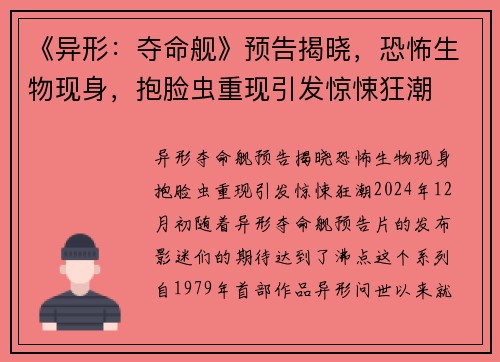 《异形：夺命舰》预告揭晓，恐怖生物现身，抱脸虫重现引发惊悚狂潮

异形夺命舰预告揭晓恐怖生物现身抱脸虫重现引发惊悚狂潮2024年12月初随着异形夺命舰预告片的发布影迷们的期待达到了沸点这个系列自1979年首部作品异形问世以来就